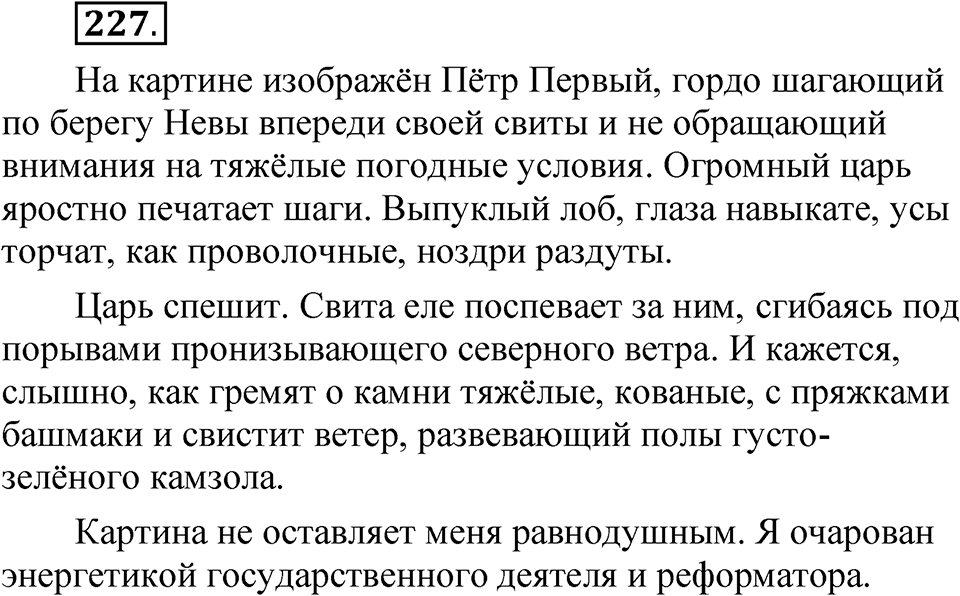 227.

На картине изображён Пётр Первый, гордо шагающий по берегу Невы впереди своей свиты и не обращающий внимания на тяжёлые погодные условия. Огромный царь яростно печатает шаги. Выпуклый лоб, глаза навыкате, усы торчат, как проволочные, ноздри раздуты.

Царь спешит. Свита еле поспевает за ним, сгибаясь под порывами пронизывающего северного ветра. И кажется, слышно, как гремят о камни тяжёлые, кованые, с пряжками башмаки и свистит ветер, развевающий полы густо-зелёного камзола.

Картина не оставляет меня равнодушным. Я очарован энергетикой государственного деятеля и реформатора.